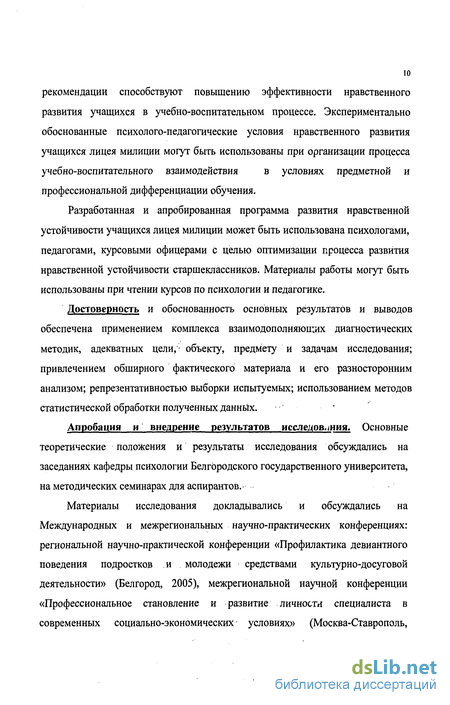 10

рекомендации способствуют повышению эффективности нравственного развития учащихся в учебно-воспитательном процессе. Экспериментально обоснованные психолого-педагогические условия нравственного развития учащихся лицея милиции могут быть использованы при организации процесса учебно-воспитательного взаимодействия в условиях предметной и профессиональной дифференциации обучения.

Разработанная и апробированная программа развития нравственной устойчивости учащихся лицея милиции может быть использована психологами, педагогами, курсовыми офицерами с целью оптимизации процесса развития нравственной устойчивости старшеклассников. Материалы работы могут быть использованы при чтении курсов по психологии и педагогике.

Достоверность и обоснованность основных результатов и выводов обеспечена применением комплекса взаимодополняющих диагностических методик, адекватных цели, объекту, предмету и задачам исследования; привлечением обширного фактического материала и его разносторонним анализом; репрезентативностью выборки испытуемых; использованием методов статистической обработки полученных данных.

Апробация и внедрение результатов исследования. Основные теоретические положения и результаты исследования обсуждались на заседаниях кафедры психологии Белгородского государственного университета, на методических семинарах для аспирантов.

Материалы исследования докладывались и обсуждались на Международных и межрегиональных научно-практических конференциях: региональной научно-практической конференции «Профилактика девиантного поведения подростков и молодежи средствами культурно-досуговой деятельности» (Белгород, 2005), межрегиональной научной конференции «Профессиональное становление и развитие личности специалиста в современных социально-экономических условиях» (Москва-Ставрополь,

dsLib.net
библиотека диссертаций